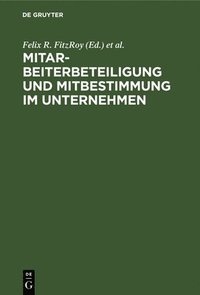 DE GRUYTER

Felix R. FitzRoy (Ed.) et al.

MITARBEITERBETEILIGUNG UND MITBESTIMMUNG IM UNTERNEHMEN

DE G